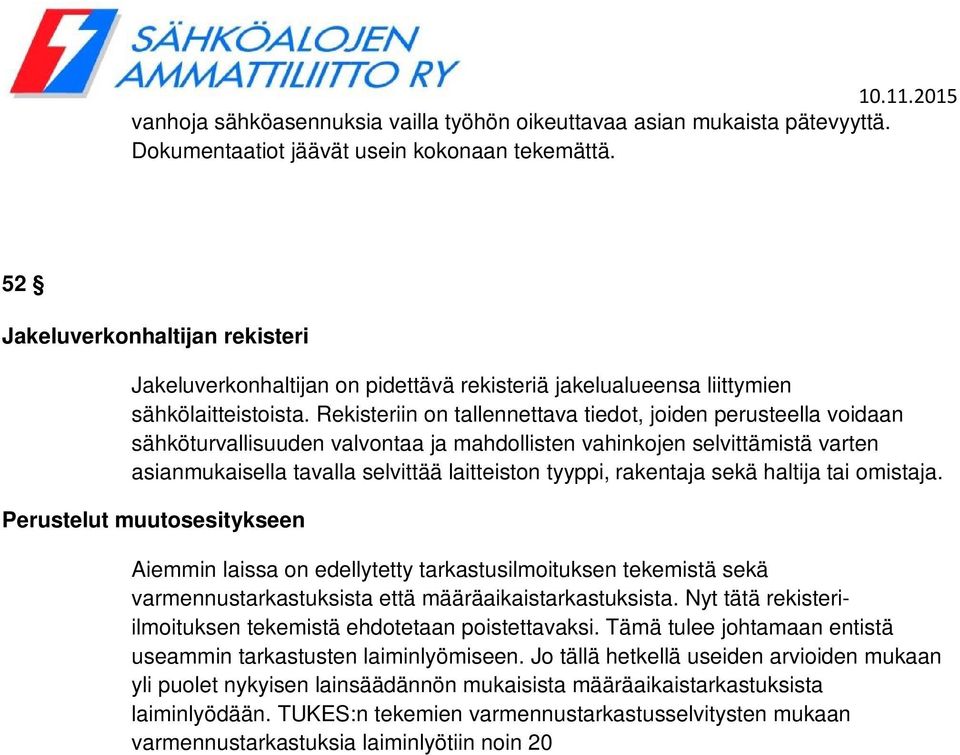 SÄHKÖALOJEN AMMATTILIITTO RY

10.11.2015

vanhoja sähköasennuksia vailla työhön oikeuttavaa asian mukaista pätevyyttä. Dokumentaatiot jäävät usein kokonaan tekemättä.

52 §

Jakeluverkonhaltijan rekisteri

Jakeluverkonhaltijan on pidettävä rekisteriä jakelualueensa liittymien sähkölaitteistoista. Rekisteriin on tallennettava tiedot, joiden perusteella voidaan sähköturvallisuuden valvontaa ja mahdollisten vahinkojen selvittämistä varten asianmukaisella tavalla selvittää laitteiston tyyppi, rakentaja sekä haltija tai omistaja.

Perustelut muutosesitykseen

Aiemmin laissa on edellytetty tarkastusilmoituksen tekemistä sekä varmennustarkastuksista että määräaikaistarkastuksista. Nyt tätä rekisteri-ilmoituksen tekemistä ehdotetaan poistettavaksi. Tämä tulee johtamaan entistä useammin tarkastusten laiminlyömiseen. Jo tällä hetkellä useiden arvioiden mukaan yli puolet nykyisen lainsäädännön mukaisista määräaikaistarkastuksista laiminlyödään. TUKES:n tekemien varmennustarkastusselvitysten mukaan varmennustarkastuksia laiminlyötiin noin 20